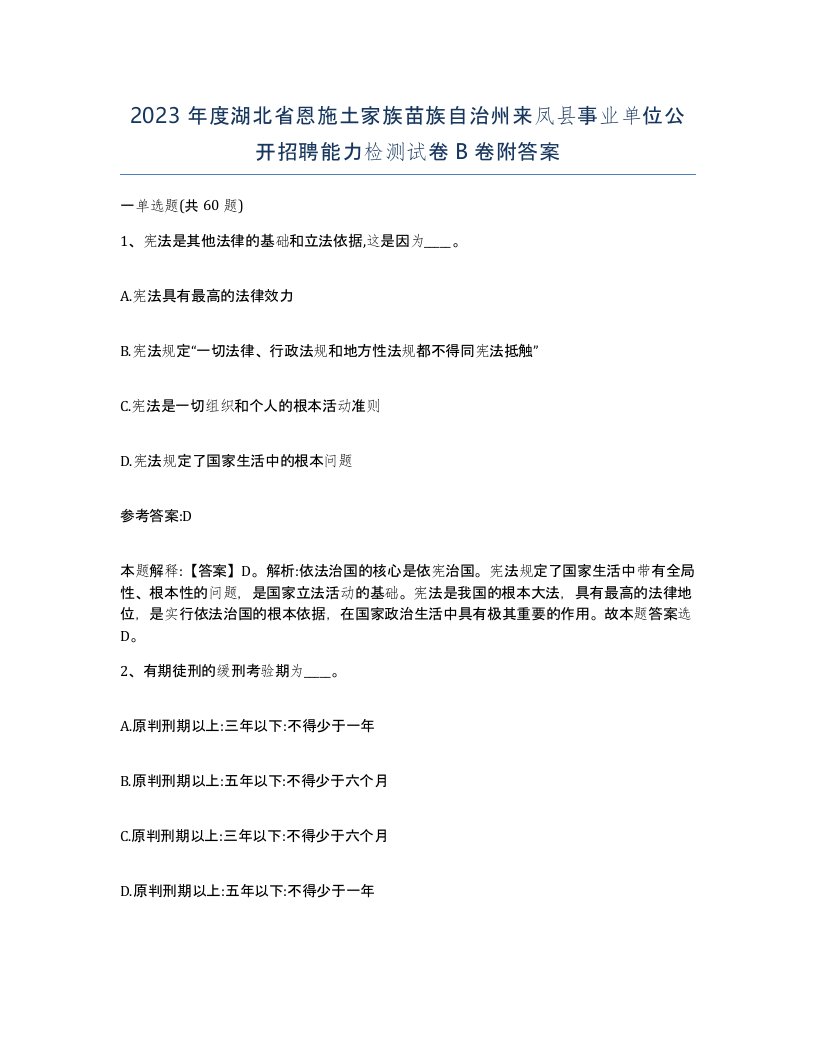 2023 年度湖北省恩施土家族苗族自治州来凤县事业单位公开招聘能力检测试卷 B 卷附答案

一单选题(共 60 题)

1、宪法是其他法律的基础和立法依据,这是因为____。

A.宪法具有最高的法律效力

B.宪法规定“一切法律、行政法规和地方性法规都不得同宪法抵触”

C.宪法是一切组织和个人的根本活动准则

D.宪法规定了国家生活中的根本问题

参考答案:D

本题解释:【答案】D。解析:依法治国的核心是依宪治国。宪法规定了国家生活中带有全局性、根本性的问题，是国家立法活动的基础。宪法是我国的根本大法，具有最高的法律地位，是实行依法治国的根本依据，在国家政治生活中具有极其重要的作用。故本题答案选D。

2、有期徒刑的缓刑考验期为____。

A.原判刑期以上:三年以下:不得少于一年

B.原判刑期以上:五年以下:不得少于六个月

C.原判刑期以上:三年以下:不得少于六个月

D.原判刑期以上:五年以下:不得少于一年